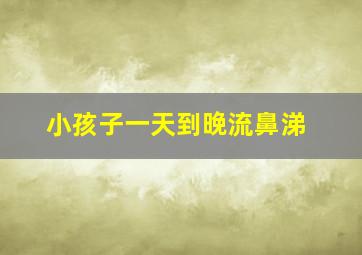 小孩子一天到晚流鼻涕